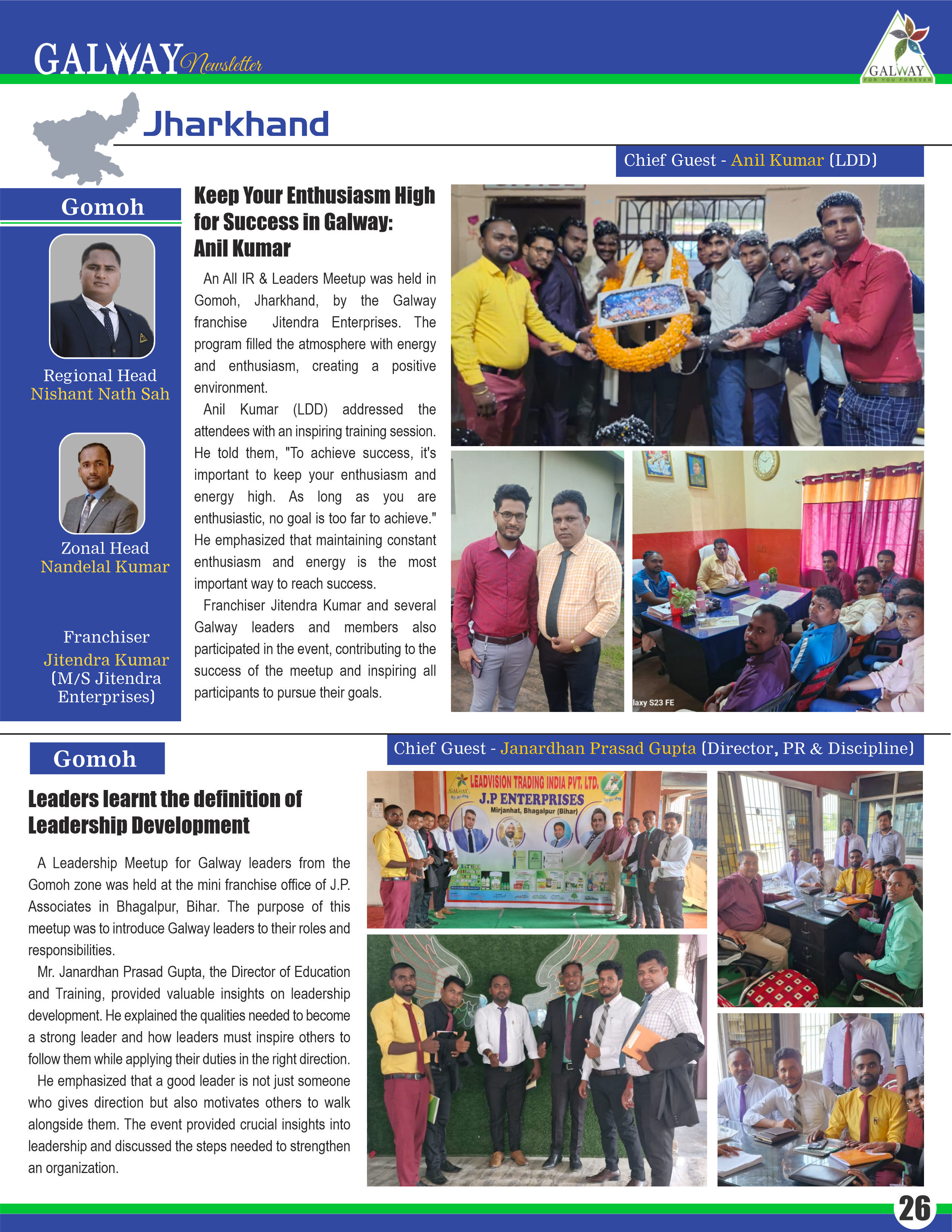 GALWAY Newsletter

GALWAY
FOR YOU FOREVER

Jharkhand

Chief Guest - Anil Kumar (LDD)

Gomoh

Regional Head
Nishant Nath Sah

Zonal Head
Nandelal Kumar

Franchiser
Jitendra Kumar
(M/S Jitendra Enterprises)

Keep Your Enthusiasm High for Success in Galway: Anil Kumar

An All IR & Leaders Meetup was held in Gomoh, Jharkhand, by the Galway franchise Jitendra Enterprises. The program filled the atmosphere with energy and enthusiasm, creating a positive environment.

Anil Kumar (LDD) addressed the attendees with an inspiring training session. He told them, "To achieve success, it's important to keep your enthusiasm and energy high. As long as you are enthusiastic, no goal is too far to achieve." He emphasized that maintaining constant enthusiasm and energy is the most important way to reach success.

Franchiser Jitendra Kumar and several Galway leaders and members also participated in the event, contributing to the success of the meetup and inspiring all participants to pursue their goals.

laxy S23 FE

Gomoh

Chief Guest - Janardhan Prasad Gupta (Director, PR & Discipline)

Leaders learnt the definition of Leadership Development

A Leadership Meetup for Galway leaders from the Gomoh zone was held at the mini franchise office of J.P. Associates in Bhagalpur, Bihar. The purpose of this meetup was to introduce Galway leaders to their roles and responsibilities.

Mr. Janardhan Prasad Gupta, the Director of Education and Training, provided valuable insights on leadership development. He explained the qualities needed to become a strong leader and how leaders must inspire others to follow them while applying their duties in the right direction.

He emphasized that a good leader is not just someone who gives direction but also motivates others to walk alongside them. The event provided crucial insights into leadership and discussed the steps needed to strengthen an organization.

LEADVISION TRADING INDIA PVT. LTD.
J.P ENTERPRISES
Mirjanhat, Bhagalpur (Bihar)

26